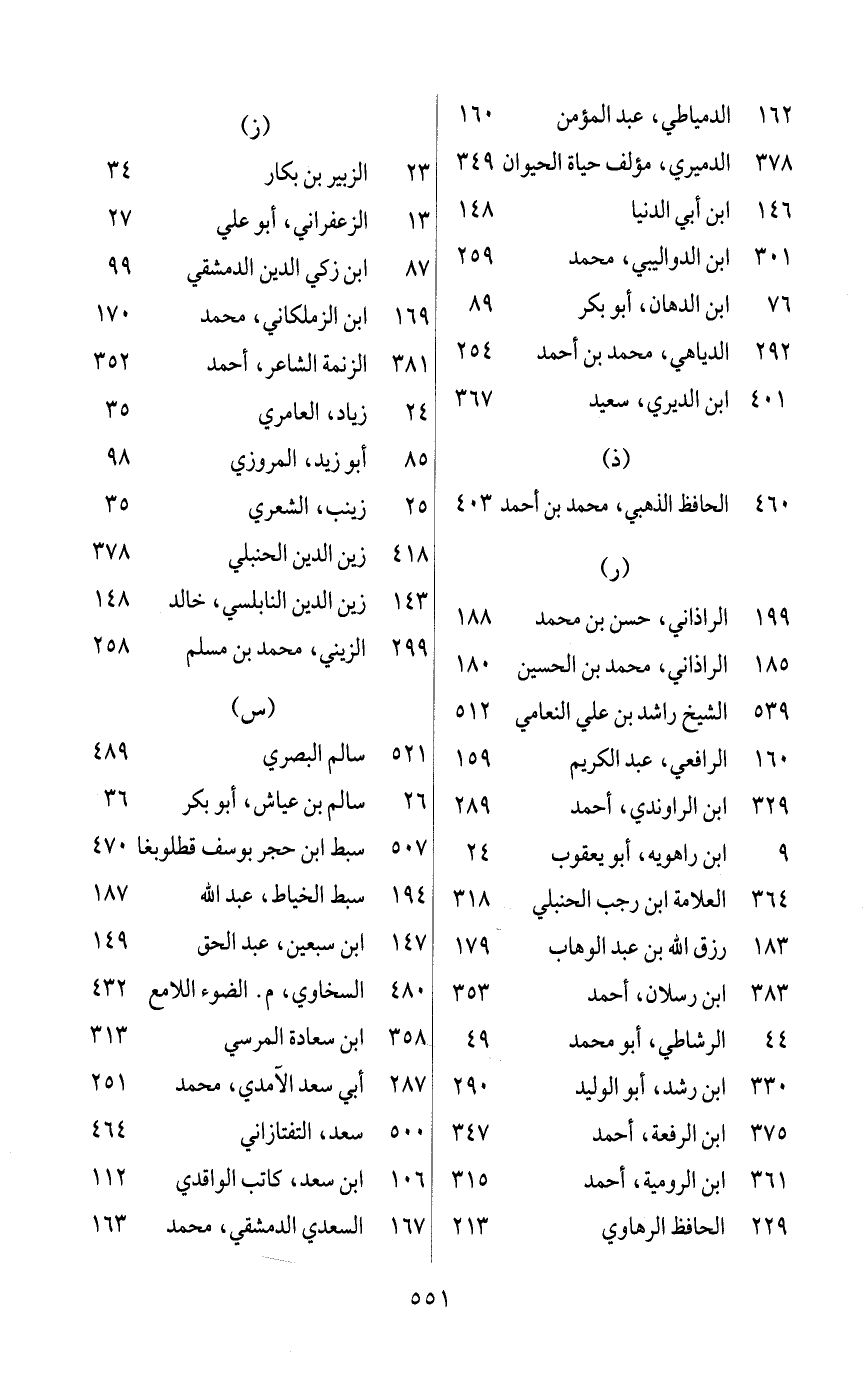 ١٦٢ الدمياطي، عبد المؤمن ١٦٠
٣٧٨ الدميري، مؤلف حياة الحيوان ٣٤٩
١٤٦ ابن أبي الدنيا ١٤٨
٣٠١ ابن الدواليبي، محمد ٢٥٩
٧٦ ابن الدهان، أبو بكر ٨٩
٢٩٢ الدياهي، محمد بن أحمد ٢٥٤
٤٠١ ابن الديري، سعيد ٣٦٧

(ذ)

٤٦٠ الحافظ الذهبي، محمد بن أحمد ٤٠٣

(ر)

١٩٩ الراذاني، حسن بن محمد ١٨٨
١٨٥ الراذاني، محمد بن الحسين ١٨٠
٥٣٩ الشيخ راشد بن علي النعامي ٥١٢
١٦٠ الرافعي، عبد الكريم ١٥٩
٣٢٩ ابن الراوندي، أحمد ٢٨٩
٩ ابن راهويه، أبو يعقوب ٢٤
٣٦٤ العلامة ابن رجب الحنبلي ٣١٨
١٨٣ رزق الله بن عبد الوهاب ١٧٩
٣٨٣ ابن رسلان، أحمد ٣٥٣
٤٤ الرشاطي، أبو محمد ٤٩
٣٣٠ ابن رشد، أبو الوليد ٢٩٠
٣٧٥ ابن الرفعة، أحمد ٣٤٧
٣٦١ ابن الرومية، أحمد ٣١٥
٢٢٩ الحافظ الرهاوي ٢١٣

(ز)

٢٣ الزبير بن بكار ٣٤
١٣ الزعفراني، أبو علي ٢٧
٨٧ ابن زكي الدين الدمشقي ٩٩
١٦٩ ابن الزملكاني، محمد ١٧٠
٣٨١ الزنمة الشاعر، أحمد ٣٥٢
٢٤ زياد، العامري ٣٥
٨٥ أبو زيد، المروزي ٩٨
٢٥ زينب، الشعري ٣٥
٤١٨ زين الدين الحنبلي ٣٧٨
١٤٣ زين الدين النابلسي، خالد ١٤٨
٢٩٩ الزيني، محمد بن مسلم ٢٥٨

(س)

٥٢١ سالم البصري ٤٨٩
٢٦ سالم بن عياش، أبو بكر ٣٦
٥٠٧ سبط ابن حجر يوسف قطلوبغا ٤٧٠
١٩٤ سبط الخياط، عبد الله ١٨٧
١٤٧ ابن سبعين، عبد الحق ١٤٩
٤٨٠ السخاوي، م. الضوء اللامع ٤٣٢
٣٥٨ ابن سعادة المرسي ٣١٣
٢٨٧ أبي سعد الآمدي، محمد ٢٥١
٥٠٠ سعد، التفتازاني ٤٦٤
١٠٦ ابن سعد، كاتب الواقدي ١١٢
١٦٧ السعدي الدمشقي، محمد ١٦٣

٥٥١